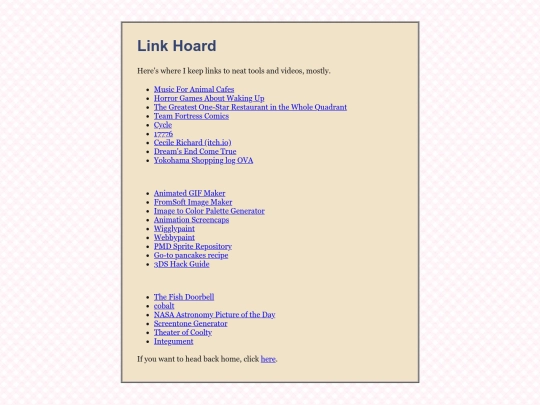 Link Hoard

Here's where I keep links to neat tools and videos, mostly.

- Music For Animal Cafes
- Horror Games About Waking Up
- The Greatest One-Star Restaurant in the Whole Quadrant
- Team Fortress Comics
- Cycle
- 17776
- Cecile Richard (itch.io)
- Dream's End Come True
- Yokohama Shopping log OVA

- Animated GIF Maker
- FromSoft Image Maker
- Image to Color Palette Generator
- Animation Screencaps
- Wigglypaint
- Webbypaint
- PMD Sprite Repository
- Go-to pancakes recipe
- 3DS Hack Guide

- The Fish Doorbell
- cobalt
- NASA Astronomy Picture of the Day
- Screentone Generator
- Theater of Coolty
- Integument

If you want to head back home, click here.